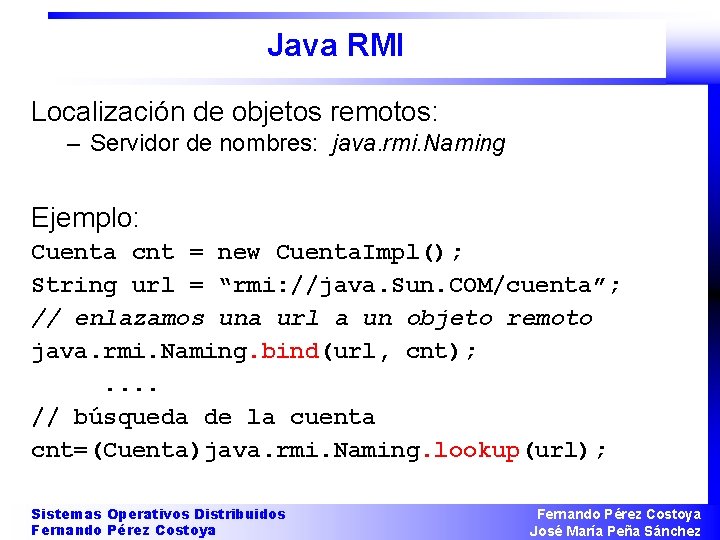 Java RMI

Localización de objetos remotos:
– Servidor de nombres: java.rmi.Naming

Ejemplo:
Cuenta cnt = new CuentaImpl();
String url = “rmi://java.Sun.COM/cuenta”;
// enlazamos una url a un objeto remoto
java.rmi.Naming.bind(url, cnt);
....
// búsqueda de la cuenta
cnt=(Cuenta)java.rmi.Naming.lookup(url);

Sistemas Operativos Distribuidos
Fernando Pérez Costoya

Fernando Pérez Costoya
José María Peña Sánchez